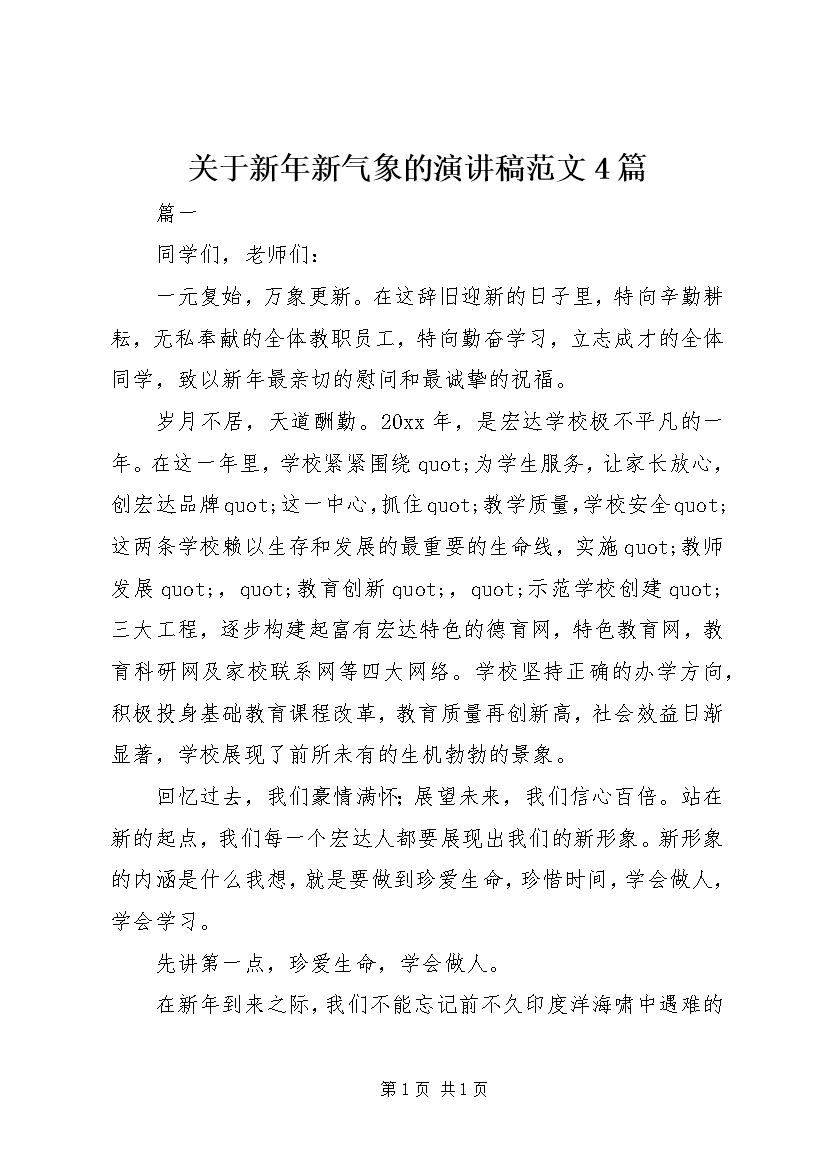 关于新年新气象的演讲稿范文4篇

篇一

同学们，老师们：

一元复始，万象更新。在这辞旧迎新的日子里，特向辛勤耕耘，无私奉献的全体教职员工，特向勤奋学习，立志成才的全体同学，致以新年最亲切的慰问和最诚挚的祝福。

岁月不居，天道酬勤。20xx年，是宏达学校极不平凡的一年。在这一年里，学校紧紧围绕quot;为学生服务，让家长放心，创宏达品牌quot;这一中心，抓住quot;教学质量，学校安全quot;这两条学校赖以生存和发展的最重要的生命线，实施quot;教师发展quot;，quot;教育创新quot;，quot;示范学校创建quot;三大工程，逐步构建起富有宏达特色的德育网，特色教育网，教育科研网及家校联系网等四大网络。学校坚持正确的办学方向，积极投身基础教育课程改革，教育质量再创新高，社会效益日渐显著，学校展现了前所未有的生机勃勃的景象。

回忆过去，我们豪情满怀；展望未来，我们信心百倍。站在新的起点，我们每一个宏达人都要展现出我们的新形象。新形象的内涵是什么我想，就是要做到珍爱生命，珍惜时间，学会做人，学会学习。

先讲第一点，珍爱生命，学会做人。

在新年到来之际，我们不能忘记前不久印度洋海啸中遇难的

第1页 共1页